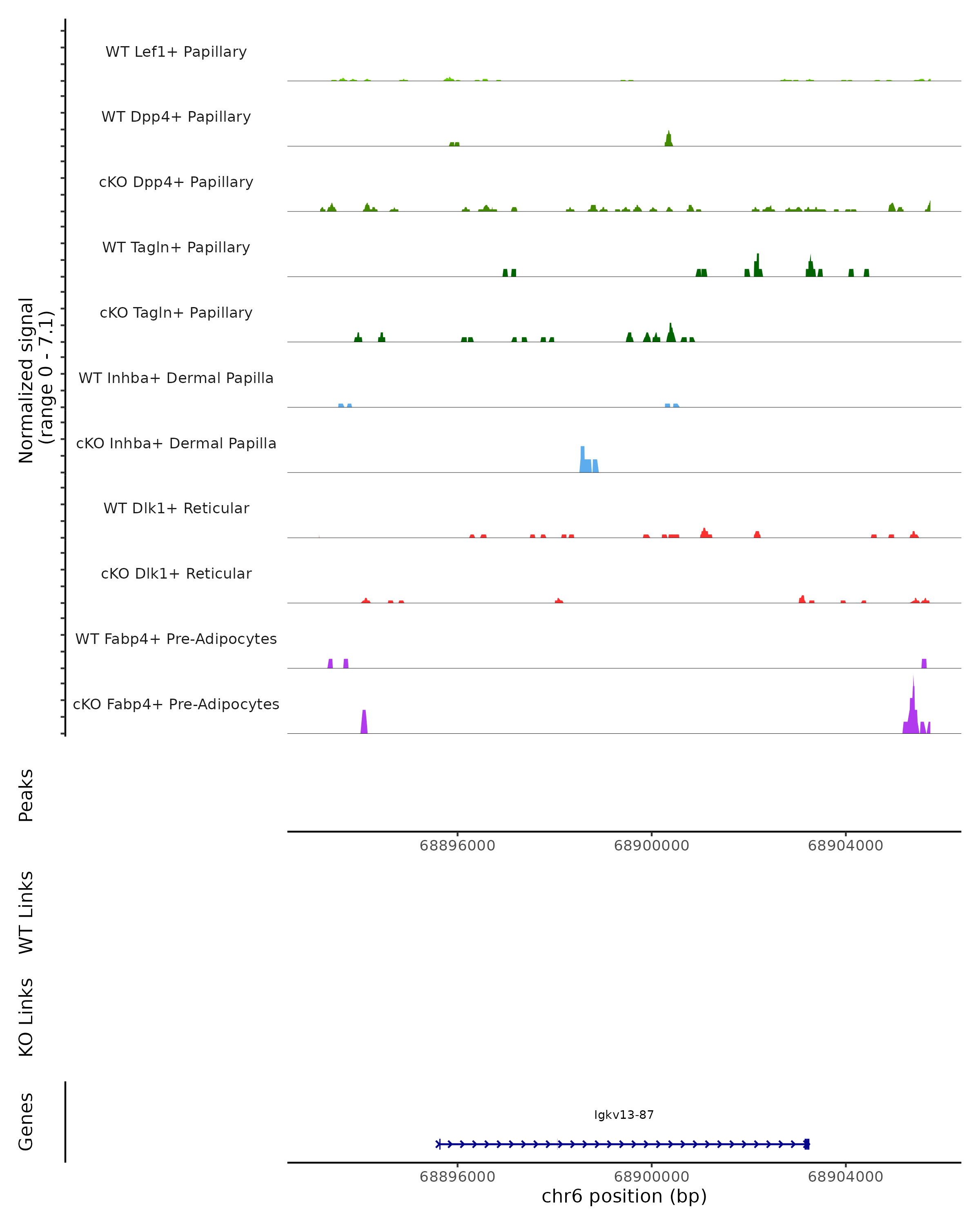 Normalized signal
(range 0 - 7.1)

WT Lef1+ Papillary
WT Dpp4+ Papillary
cKO Dpp4+ Papillary
WT Tagln+ Papillary
cKO Tagln+ Papillary
WT Inhba+ Dermal Papilla
cKO Inhba+ Dermal Papilla
WT Dlk1+ Reticular
cKO Dlk1+ Reticular
WT Fabp4+ Pre-Adipocytes
cKO Fabp4+ Pre-Adipocytes

Peaks

68896000 68900000 68904000

WT Links

KO Links

Genes

Igkv13-87

68896000 68900000 68904000
chr6 position (bp)